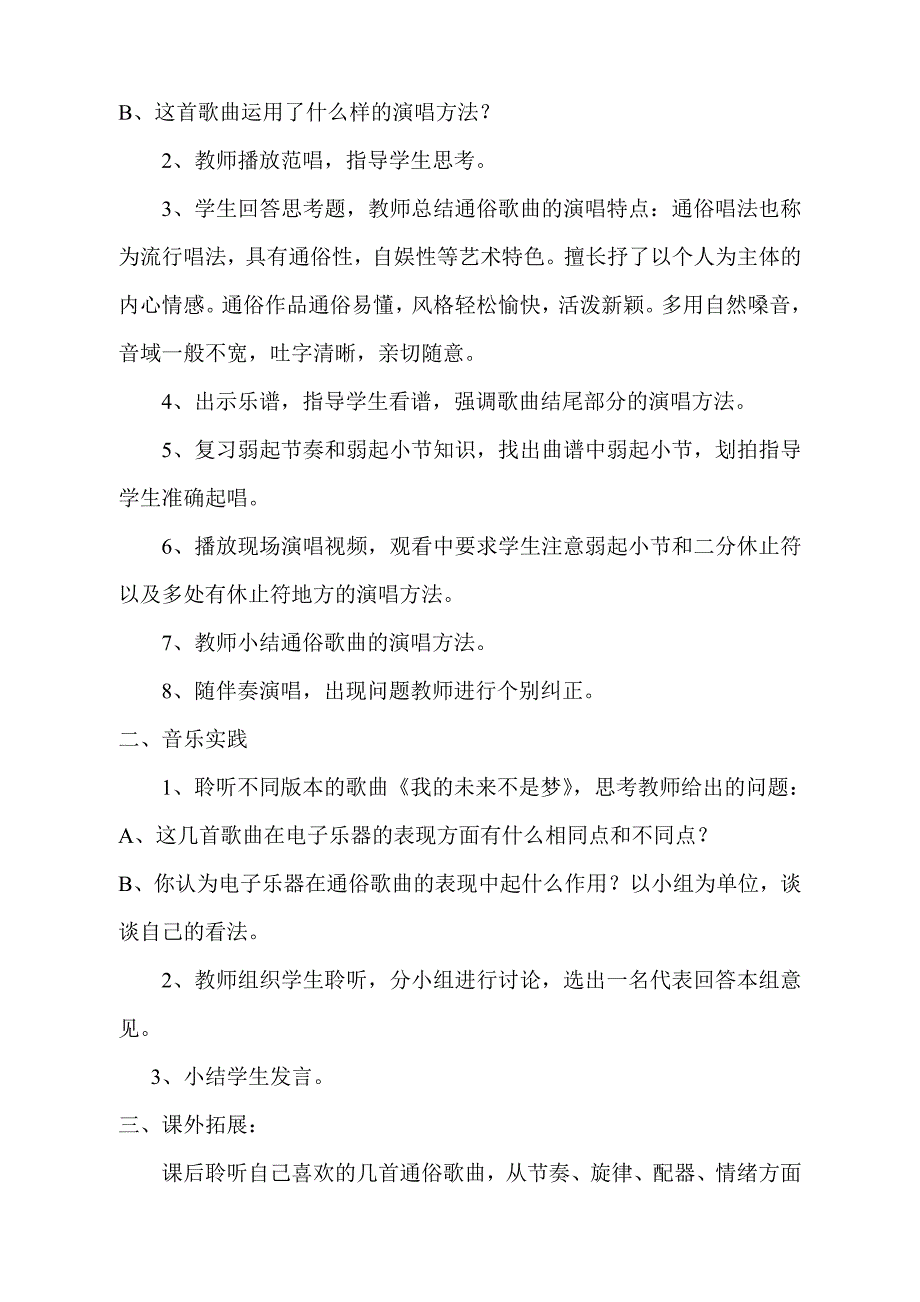 B、这首歌曲运用了什么样的演唱方法？

2、教师播放范唱，指导学生思考。

3、学生回答思考题，教师总结通俗歌曲的演唱特点：通俗唱法也称为流行唱法，具有通俗性，自娱性等艺术特色。擅长抒了以个人为主体的内心情感。通俗作品通俗易懂，风格轻松愉快，活泼新颖。多用自然嗓音，音域一般不宽，吐字清晰，亲切随意。

4、出示乐谱，指导学生看谱，强调歌曲结尾部分的演唱方法。

5、复习弱起节奏和弱起小节知识，找出曲谱中弱起小节，划拍指导学生准确起唱。

6、播放现场演唱视频，观看中要求学生注意弱起小节和二分休止符以及多处有休止符地方的演唱方法。

7、教师小结通俗歌曲的演唱方法。

8、随伴奏演唱，出现问题教师进行个别纠正。

二、音乐实践

1、聆听不同版本的歌曲《我的未来不是梦》，思考教师给出的问题：
A、这几首歌曲在电子乐器的表现方面有什么相同点和不同点？
B、你认为电子乐器在通俗歌曲的表现中起什么作用？以小组为单位，谈谈自己的看法。

2、教师组织学生聆听，分小组进行讨论，选出一名代表回答本组意见。

3、小结学生发言。

三、课外拓展：

课后聆听自己喜欢的几首通俗歌曲，从节奏、旋律、配器、情绪方面